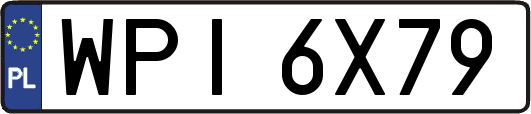 PL
WPI 6X79